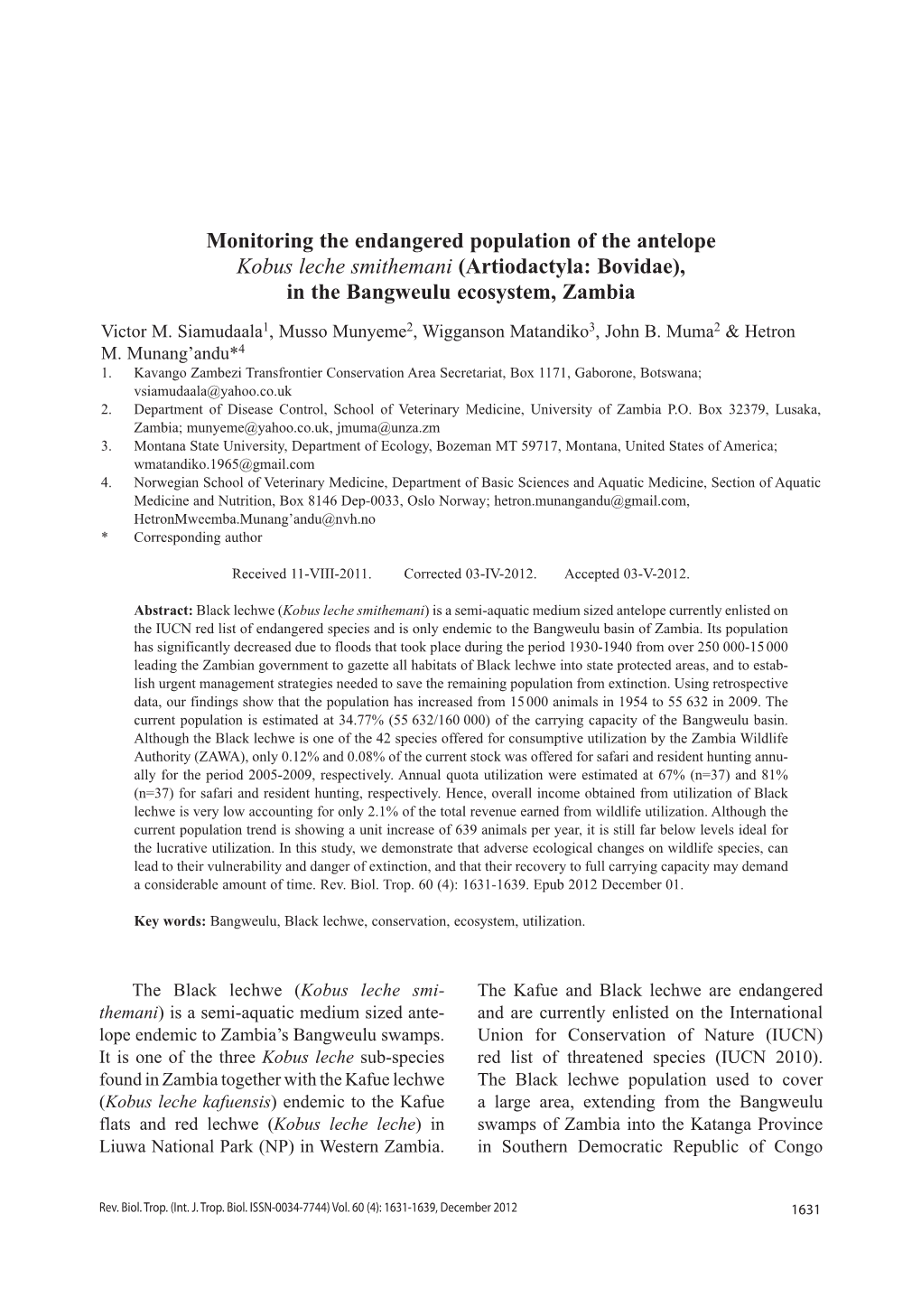 Monitoring the endangered population of the antelope
Kobus leche smithemani (Artiodactyla: Bovidae), in the Bangweulu ecosystem, Zambia

Victor M. Siamudaala$^1$, Musso Munyeme$^2$, Wigganson Matandiko$^3$, John B. Muma$^2$ & Hetron M. Munang'andu*$^4$

1. Kavango Zambezi Transfrontier Conservation Area Secretariat, Box 1171, Gaborone, Botswana; vsiamudaala@yahoo.co.uk
2. Department of Disease Control, School of Veterinary Medicine, University of Zambia P.O. Box 32379, Lusaka, Zambia; munyeme@yahoo.co.uk, jmuma@unza.zm
3. Montana State University, Department of Ecology, Bozeman MT 59717, Montana, United States of America; wmatandiko.1965@gmail.com
4. Norwegian School of Veterinary Medicine, Department of Basic Sciences and Aquatic Medicine, Section of Aquatic Medicine and Nutrition, Box 8146 Dep-0033, Oslo Norway; hetron.munangandu@gmail.com, HetronMweemba.Munang'andu@nvh.no
* Corresponding author

Received 11-VIII-2011. Corrected 03-IV-2012. Accepted 03-V-2012.

Abstract: Black lechwe (Kobus leche smithemani) is a semi-aquatic medium sized antelope currently enlisted on the IUCN red list of endangered species and is only endemic to the Bangweulu basin of Zambia. Its population has significantly decreased due to floods that took place during the period 1930-1940 from over 250 000-15 000 leading the Zambian government to gazette all habitats of Black lechwe into state protected areas, and to establish urgent management strategies needed to save the remaining population from extinction. Using retrospective data, our findings show that the population has increased from 15 000 animals in 1954 to 55 632 in 2009. The current population is estimated at 34.77% (55 632/160 000) of the carrying capacity of the Bangweulu basin. Although the Black lechwe is one of the 42 species offered for consumptive utilization by the Zambia Wildlife Authority (ZAWA), only 0.12% and 0.08% of the current stock was offered for safari and resident hunting annually for the period 2005-2009, respectively. Annual quota utilization were estimated at 67% (n=37) and 81% (n=37) for safari and resident hunting, respectively. Hence, overall income obtained from utilization of Black lechwe is very low accounting for only 2.1% of the total revenue earned from wildlife utilization. Although the current population trend is showing a unit increase of 639 animals per year, it is still far below levels ideal for the lucrative utilization. In this study, we demonstrate that adverse ecological changes on wildlife species, can lead to their vulnerability and danger of extinction, and that their recovery to full carrying capacity may demand a considerable amount of time. Rev. Biol. Trop. 60 (4): 1631-1639. Epub 2012 December 01.

Key words: Bangweulu, Black lechwe, conservation, ecosystem, utilization.

The Black lechwe (Kobus leche smithemani) is a semi-aquatic medium sized antelope endemic to Zambia's Bangweulu swamps. It is one of the three Kobus leche sub-species found in Zambia together with the Kafue lechwe (Kobus leche kafuensis) endemic to the Kafue flats and red lechwe (Kobus leche leche) in Liuwa National Park (NP) in Western Zambia.

The Kafue and Black lechwe are endangered and are currently enlisted on the International Union for Conservation of Nature (IUCN) red list of threatened species (IUCN 2010). The Black lechwe population used to cover a large area, extending from the Bangweulu swamps of Zambia into the Katanga Province in Southern Democratic Republic of Congo

Rev. Biol. Trop. (Int. J. Trop. Biol. ISSN-0034-7744) Vol. 60 (4): 1631-1639, December 2012 1631